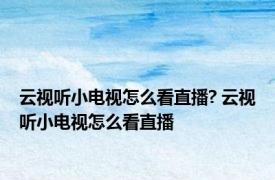 云视听小电视怎么看直播? 云视听小电视怎么看直播